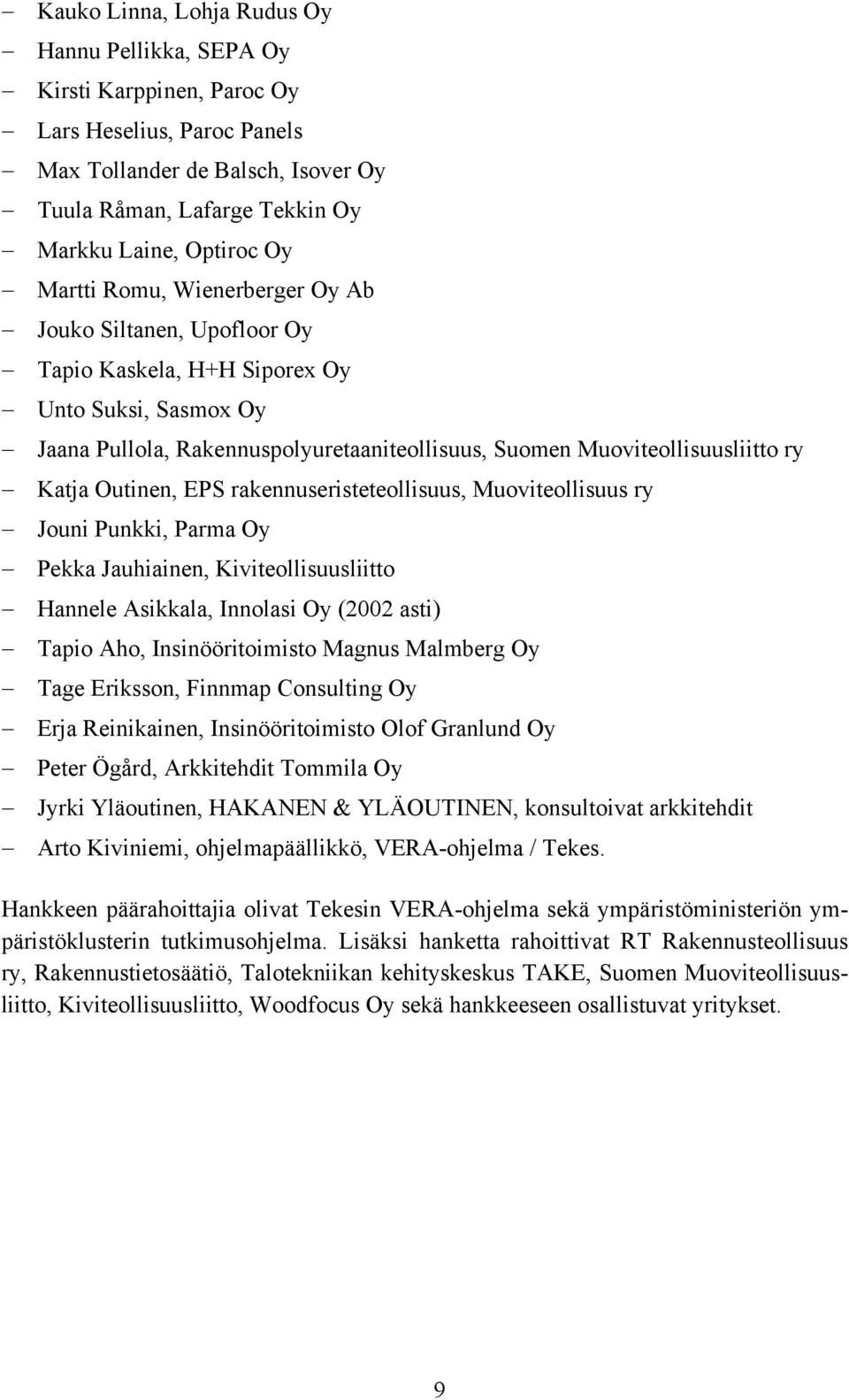 – Kauko Linna, Lohja Rudus Oy
– Hannu Pellikka, SEPA Oy
– Kirsti Karppinen, Paroc Oy
– Lars Heselius, Paroc Panels
– Max Tollander de Balsch, Isover Oy
– Tuula Råman, Lafarge Tekkin Oy
– Markku Laine, Optiroc Oy
– Martti Romu, Wienerberger Oy Ab
– Jouko Siltanen, Upofloor Oy
– Tapio Kaskela, H+H Siporex Oy
– Unto Suksi, Sasmox Oy
– Jaana Pullola, Rakennuspolyuretaaniteollisuus, Suomen Muoviteollisuusliitto ry
– Katja Outinen, EPS rakennuseristeteollisuus, Muoviteollisuus ry
– Jouni Punkki, Parma Oy
– Pekka Jauhiainen, Kiviteollisuusliitto
– Hannele Asikkala, Innolasi Oy (2002 asti)
– Tapio Aho, Insinööritoimisto Magnus Malmberg Oy
– Tage Eriksson, Finnmap Consulting Oy
– Erja Reinikainen, Insinööritoimisto Olof Granlund Oy
– Peter Ögård, Arkkitehdit Tommila Oy
– Jyrki Yläoutinen, HAKANEN & YLÄOUTINEN, konsultoivat arkkitehdit
– Arto Kiviniemi, ohjelmapäällikkö, VERA-ohjelma / Tekes.

Hankkeen päärahoittajia olivat Tekesin VERA-ohjelma sekä ympäristöministeriön ympäristöklusterin tutkimusohjelma. Lisäksi hanketta rahoittivat RT Rakennusteollisuus ry, Rakennustietosäätiö, Talotekniikan kehityskeskus TAKE, Suomen Muoviteollisuusliitto, Kiviteollisuusliitto, Woodfocus Oy sekä hankkeeseen osallistuvat yritykset.

9